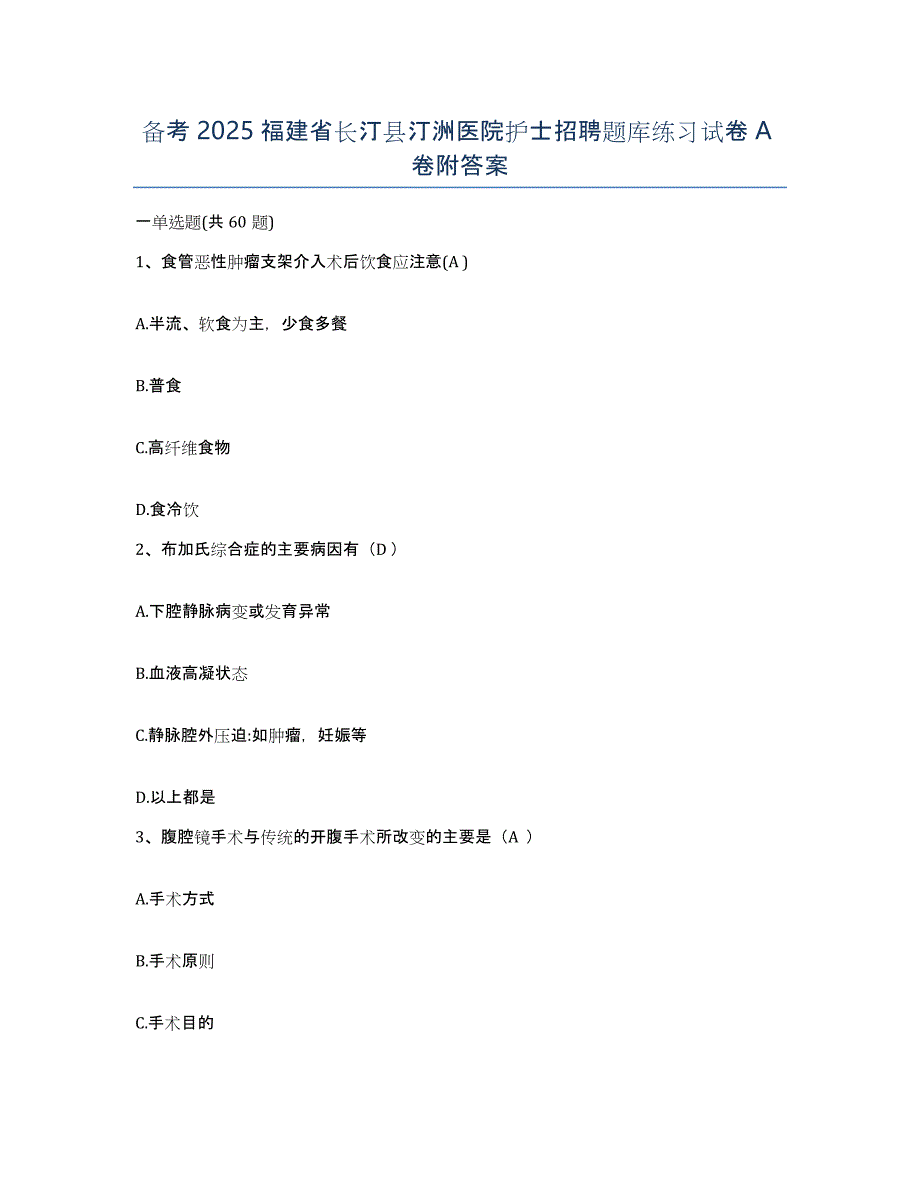 备考 2025 福建省长汀县汀洲医院护士招聘题库练习试卷 A 卷附答案

一单选题(共 60 题)

1、食管恶性肿瘤支架介入术后饮食应注意(A )

A.半流、软食为主，少食多餐

B.普食

C.高纤维食物

D.食冷饮

2、布加氏综合症的主要病因有（D ）

A.下腔静脉病变或发育异常

B.血液高凝状态

C.静脉腔外压迫:如肿瘤，妊娠等

D.以上都是

3、腹腔镜手术与传统的开腹手术所改变的主要是（A ）

A.手术方式

B.手术原则

C.手术目的